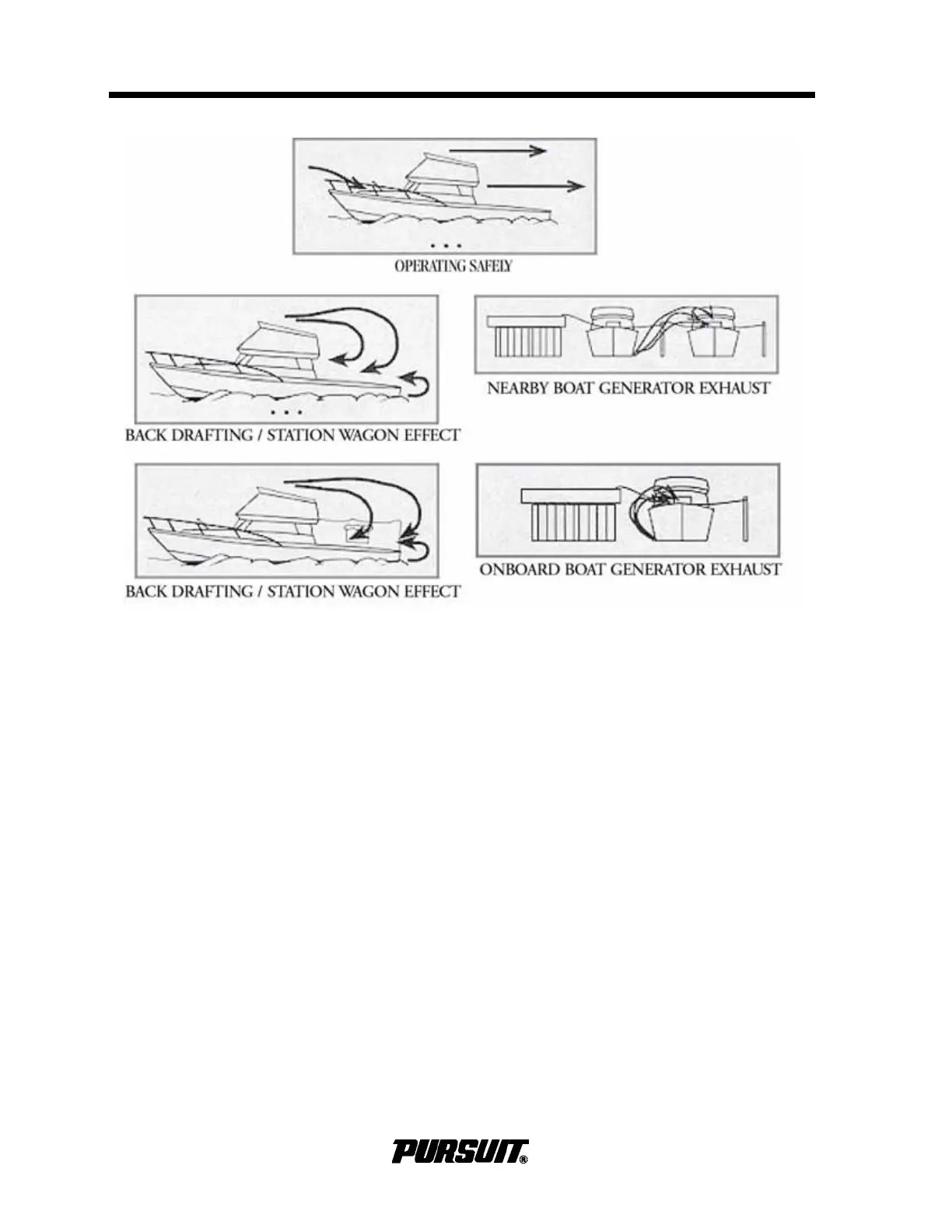 OPERATING SAFELY

BACK DRAFTING / STATION WAGON EFFECT

NEARBY BOAT GENERATOR EXHAUST

BACK DRAFTING / STATION WAGON EFFECT

ONBOARD BOAT GENERATOR EXHAUST

PURSUIT®